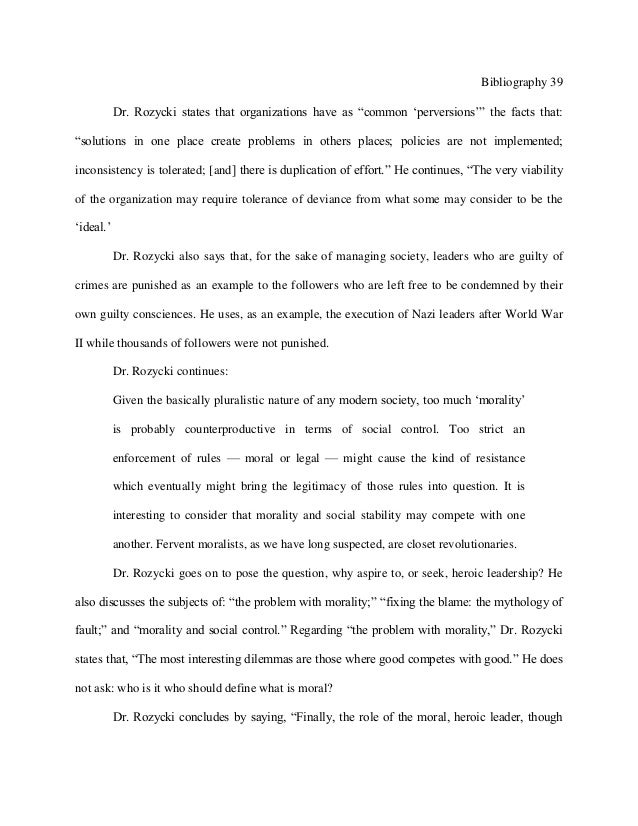 Bibliography 39

Dr. Rozycki states that organizations have as “common ‘perversions’” the facts that: “solutions in one place create problems in others places; policies are not implemented; inconsistency is tolerated; [and] there is duplication of effort.” He continues, “The very viability of the organization may require tolerance of deviance from what some may consider to be the ‘ideal.’

Dr. Rozycki also says that, for the sake of managing society, leaders who are guilty of crimes are punished as an example to the followers who are left free to be condemned by their own guilty consciences. He uses, as an example, the execution of Nazi leaders after World War II while thousands of followers were not punished.

Dr. Rozycki continues:

Given the basically pluralistic nature of any modern society, too much ‘morality’ is probably counterproductive in terms of social control. Too strict an enforcement of rules — moral or legal — might cause the kind of resistance which eventually might bring the legitimacy of those rules into question. It is interesting to consider that morality and social stability may compete with one another. Fervent moralists, as we have long suspected, are closet revolutionaries.

Dr. Rozycki goes on to pose the question, why aspire to, or seek, heroic leadership? He also discusses the subjects of: “the problem with morality;” “fixing the blame: the mythology of fault;” and “morality and social control.” Regarding “the problem with morality,” Dr. Rozycki states that, “The most interesting dilemmas are those where good competes with good.” He does not ask: who is it who should define what is moral?

Dr. Rozycki concludes by saying, “Finally, the role of the moral, heroic leader, though